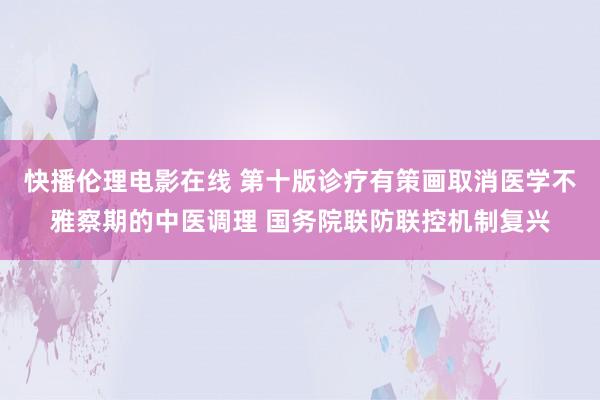 快播伦理电影在线 第十版诊疗有策画取消医学不雅察期的中医调理 国务院联防联控机制复兴